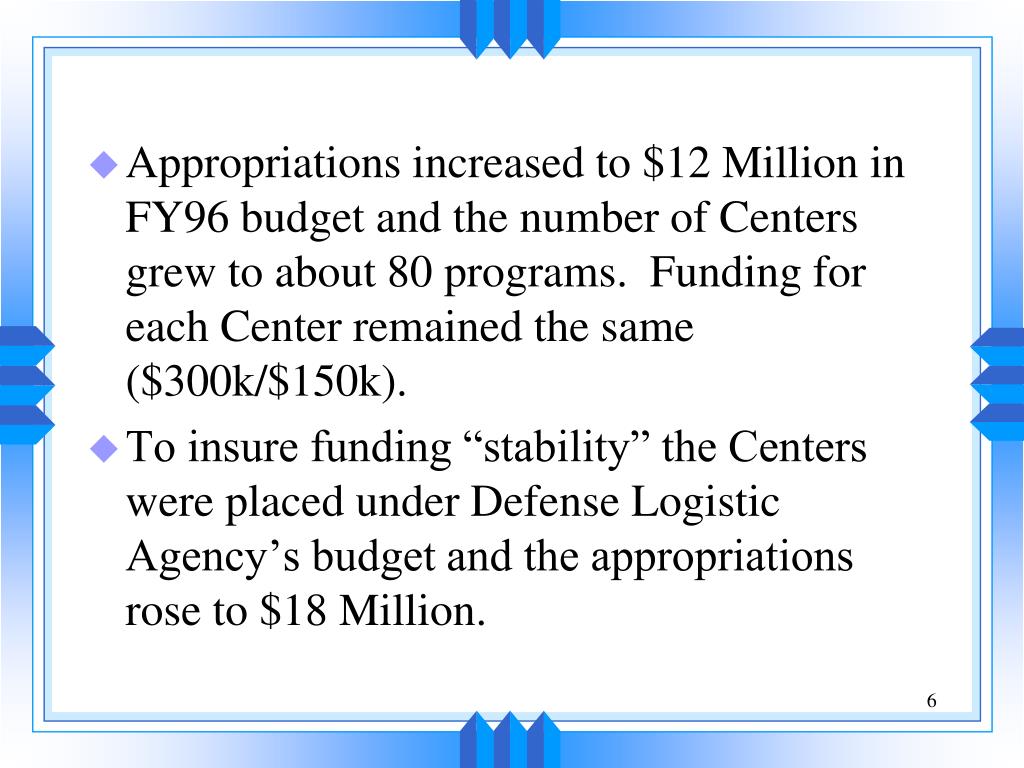 • Appropriations increased to $12 Million in FY96 budget and the number of Centers grew to about 80 programs. Funding for each Center remained the same ($300k/$150k).

• To insure funding "stability" the Centers were placed under Defense Logistic Agency's budget and the appropriations rose to $18 Million.

6